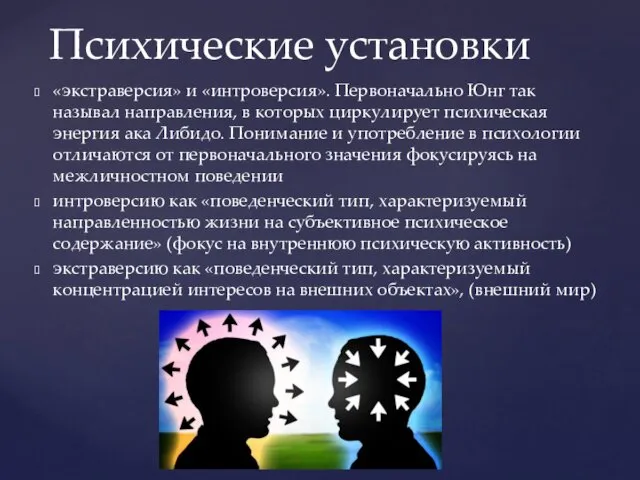 Психические установки

«экстраверсия» и «интроверсия». Первоначально Юнг так называл направления, в которых циркулирует психическая энергия ака Либидо. Понимание и употребление в психологии отличаются от первоначального значения фокусируясь на межличностном поведении

интроверсию как «поведенческий тип, характеризуемый направленностью жизни на субъективное психическое содержание» (фокус на внутреннюю психическую активность)

экстраверсию как «поведенческий тип, характеризуемый концентрацией интересов на внешних объектах», (внешний мир)